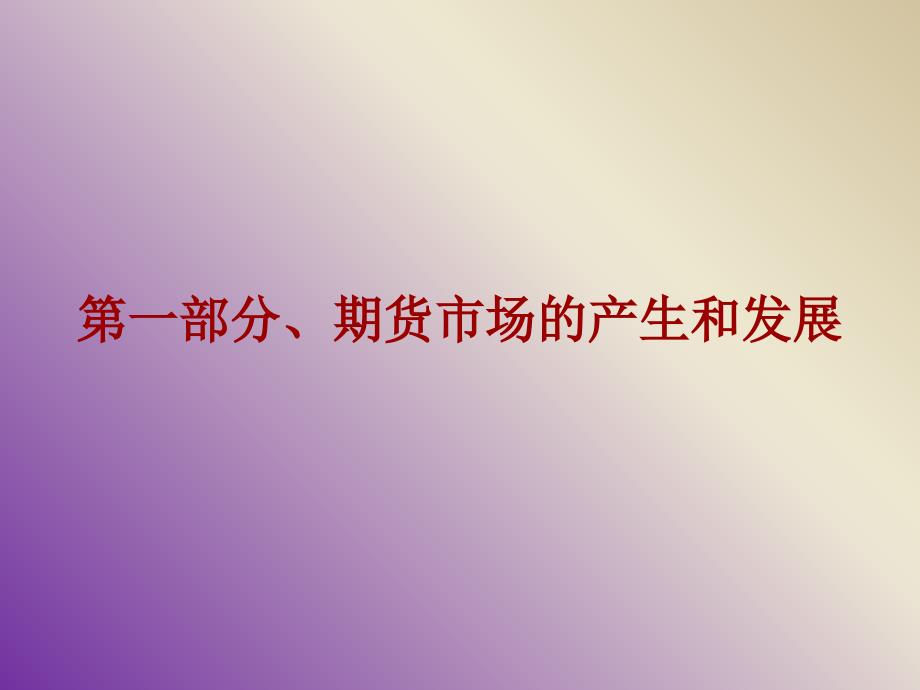 第一部分、期货市场的产生和发展